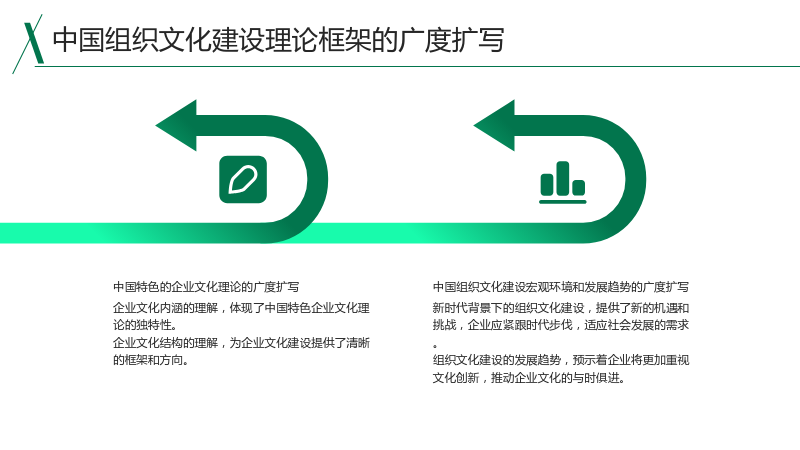 中国组织文化建设理论框架的广度扩写

中国特色的企业文化理论的广度扩写

企业文化内涵的理解，体现了中国特色企业文化理论的独特性。

企业文化结构的理解，为企业文化建设提供了清晰的框架和方向。

中国组织文化建设宏观环境和发展趋势的广度扩写

新时代背景下的组织文化建设，提供了新的机遇和挑战，企业应紧跟时代步伐，适应社会发展的需求。

组织文化建设的发展趋势，预示着企业将更加重视文化创新，推动企业文化的与时俱进。